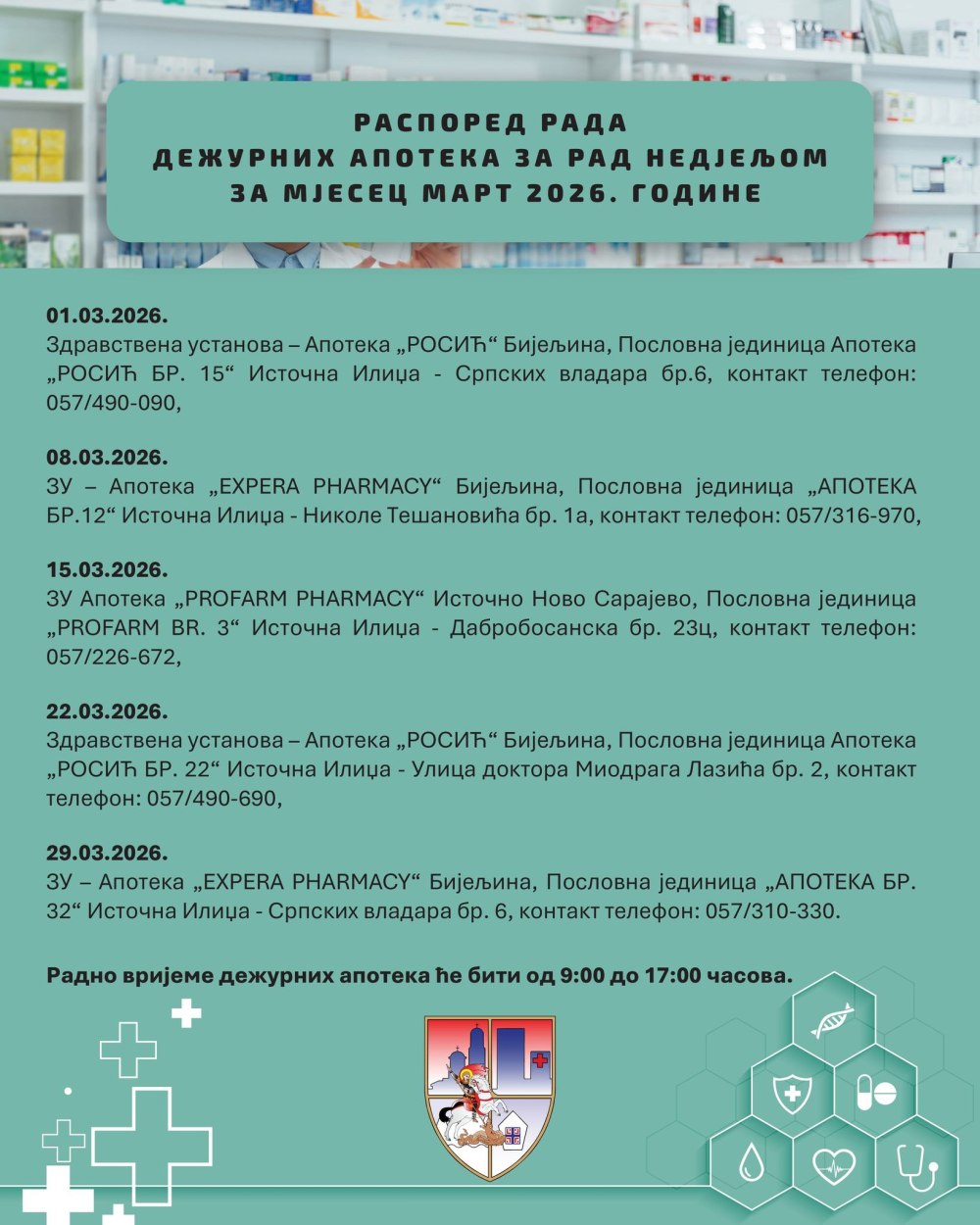 РАСПОРЕД РАДА
ДЕЖУРНИХ АПОТЕКА ЗА РАД НЕДЈЕЉОМ
ЗА МЈЕСЕЦ МАРТ 2026. ГОДИНЕ

01.03.2026.
Здравствена установа – Апотека „РОСИЋ“ Бијељина, Пословна јединица Апотека „РОСИЋ БР. 15“ Источна Илиџа - Српских владара бр.6, контакт телефон: 057/490-090,

08.03.2026.
ЗУ – Апотека „EXPERA PHARMACY“ Бијељина, Пословна јединица „АПОТЕКА БР.12“ Источна Илиџа - Николе Тешановића бр. 1а, контакт телефон: 057/316-970,

15.03.2026.
ЗУ Апотека „PROFARM PHARMACY“ Источно Ново Сарајево, Пословна јединица „PROFARM BR. 3“ Источна Илиџа - Дабробосанска бр. 23ц, контакт телефон: 057/226-672,

22.03.2026.
Здравствена установа – Апотека „РОСИЋ“ Бијељина, Пословна јединица Апотека „РОСИЋ БР. 22“ Источна Илиџа - Улица доктора Миодрага Лазића бр. 2, контакт телефон: 057/490-690,

29.03.2026.
ЗУ – Апотека „EXPERA PHARMACY“ Бијељина, Пословна јединица „АПОТЕКА БР. 32“ Источна Илиџа - Српских владара бр. 6, контакт телефон: 057/310-330.

Радно вријеме дежурних апотека ће бити од 9:00 до 17:00 часова.